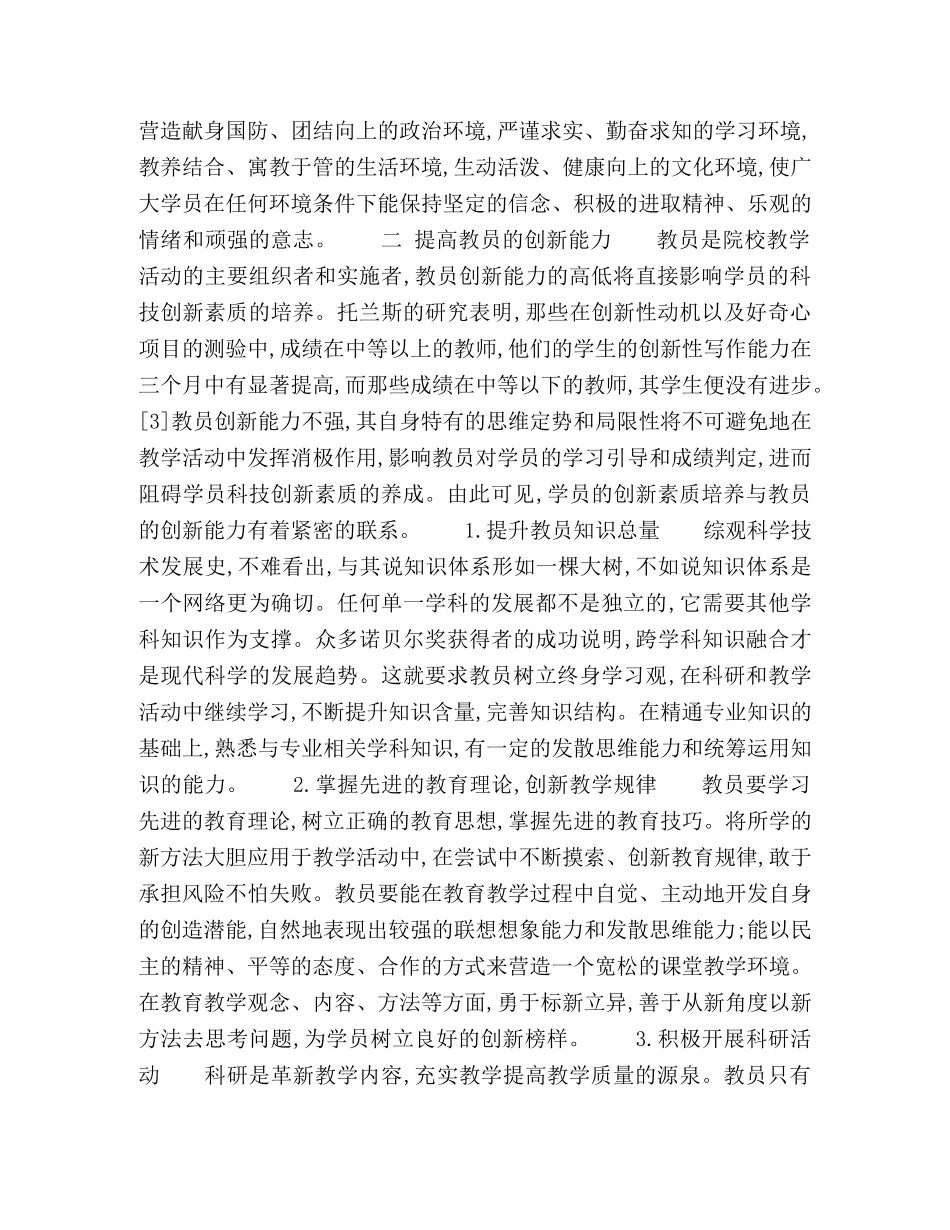 营造献身国防、团结向上的政治环境,严谨求实、勤奋求知的学习环境,教养结合、寓教于管的生活环境,生动活泼、健康向上的文化环境,使广大学员在任何环境条件下能保持坚定的信念、积极的进取精神、乐观的情绪和顽强的意志。　　二 提高教员的创新能力　　教员是院校教学活动的主要组织者和实施者,教员创新能力的高低将直接影响学员的科技创新素质的培养。托兰斯的研究表明,那些在创新性动机以及好奇心项目的测验中,成绩在中等以上的教师,他们的学生的创新性写作能力在三个月中有显著提高,而那些成绩在中等以下的教师,其学生便没有进步。[3]教员创新能力不强,其自身特有的思维定势和局限性将不可避免地在教学活动中发挥消极作用,影响教员对学员的学习引导和成绩判定,进而阻碍学员科技创新素质的养成。由此可见,学员的创新素质培养与教员的创新能力有着紧密的联系。　　1.提升教员知识总量　　综观科学技术发展史,不难看出,与其说知识体系形如一棵大树,不如说知识体系是一个网络更为确切。任何单一学科的发展都不是独立的,它需要其他学科知识作为支撑。众多诺贝尔奖获得者的成功说明,跨学科知识融合才是现代科学的发展趋势。这就要求教员树立终身学习观,在科研和教学活动中继续学习,不断提升知识含量,完善知识结构。在精通专业知识的基础上,熟悉与专业相关学科知识,有一定的发散思维能力和统筹运用知识的能力。　　2.掌握先进的教育理论,创新教学规律　　教员要学习先进的教育理论,树立正确的教育思想,掌握先进的教育技巧。将所学的新方法大胆应用于教学活动中,在尝试中不断摸索、创新教育规律,敢于承担风险不怕失败。教员要能在教育教学过程中自觉、主动地开发自身的创造潜能,自然地表现出较强的联想想象能力和发散思维能力;能以民主的精神、平等的态度、合作的方式来营造一个宽松的课堂教学环境。在教育教学观念、内容、方法等方面,勇于标新立异,善于从新角度以新方法去思考问题,为学员树立良好的创新榜样。　　3.积极开展科研活动　　科研是革新教学内容,充实教学提高教学质量的源泉。教员只有